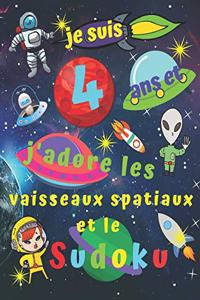 je suis

4

ans et

j'adore les

vaisseaux spatiaux

et le

Sudoku